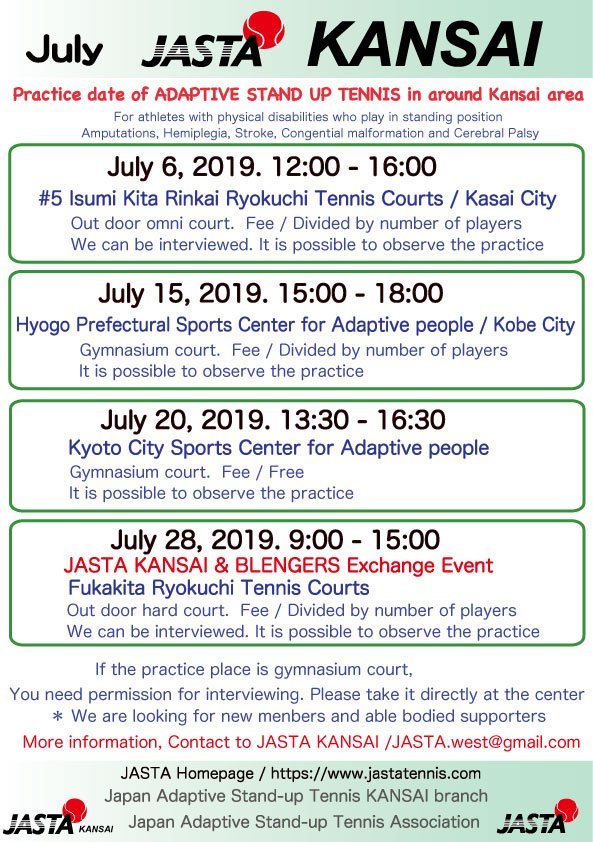 July JASTA KANSAI

Practice date of ADAPTIVE STAND UP TENNIS in around Kansai area

For athletes with physical disabilities who play in standing position
Amputations, Hemiplegia, Stroke, Congential malformation and Cerebral Palsy

July 6, 2019. 12:00 - 16:00
#5 Isumi Kita Rinkai Ryokuchi Tennis Courts / Kasai City
Out door omni court. Fee / Divided by number of players
We can be interviewed. It is possible to observe the practice

July 15, 2019. 15:00 - 18:00
Hyogo Prefectural Sports Center for Adaptive people / Kobe City
Gymnasium court. Fee / Divided by number of players
It is possible to observe the practice

July 20, 2019. 13:30 - 16:30
Kyoto City Sports Center for Adaptive people
Gymnasium court. Fee / Free
It is possible to observe the practice

July 28, 2019. 9:00 - 15:00
JASTA KANSAI & BLENGERS Exchange Event
Fukakita Ryokuchi Tennis Courts
Out door hard court. Fee / Divided by number of players
We can be interviewed. It is possible to observe the practice

If the practice place is gymnasium court,
You need permission for interviewing. Please take it directly at the center
＊ We are looking for new menbers and able bodied supporters

More information, Contact to JASTA KANSAI /JASTA.west@gmail.com

JASTA Homepage / https://www.jastatennis.com
Japan Adaptive Stand-up Tennis KANSAI branch
Japan Adaptive Stand-up Tennis Association

JASTA KANSAI
JASTA